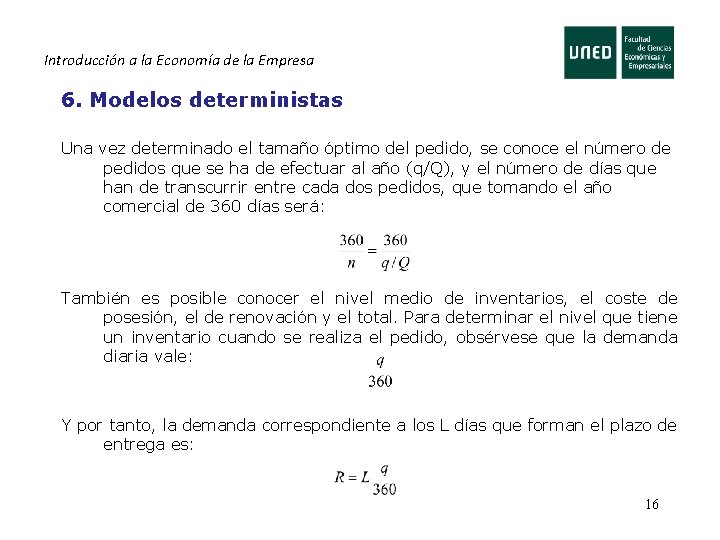 Introducción a la Economía de la Empresa

UNED Facultad de Ciencias Económicas y Empresariales

6. Modelos deterministas

Una vez determinado el tamaño óptimo del pedido, se conoce el número de pedidos que se ha de efectuar al año (q/Q), y el número de días que han de transcurrir entre cada dos pedidos, que tomando el año comercial de 360 días será:

$\frac{360}{n} = \frac{360}{q/Q}$

También es posible conocer el nivel medio de inventarios, el coste de posesión, el de renovación y el total. Para determinar el nivel que tiene un inventario cuando se realiza el pedido, obsérvese que la demanda diaria vale:

$\frac{q}{360}$

Y por tanto, la demanda correspondiente a los L días que forman el plazo de entrega es:

$R = L\frac{q}{360}$

16